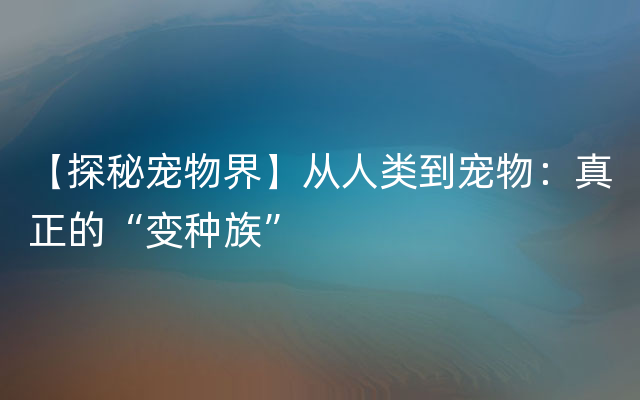 【探秘宠物界】从人类到宠物：真正的“变种族”